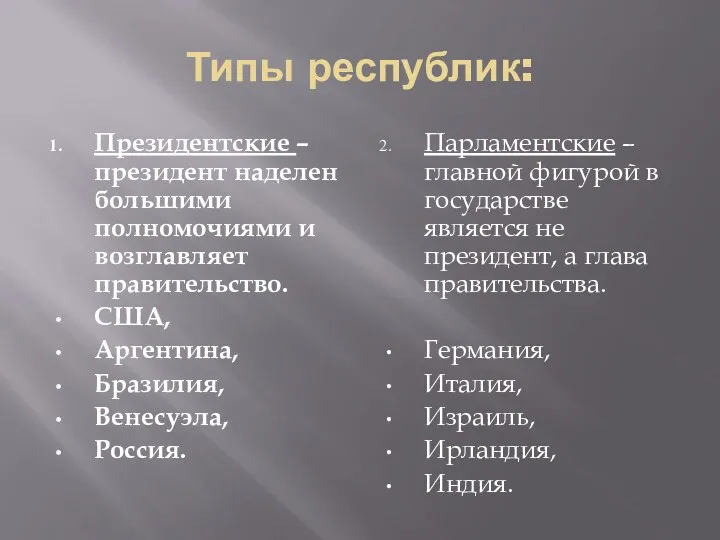 Типы республик:

1. Президентские – президент наделен большими полномочиями и возглавляет правительство.
• США,
• Аргентина,
• Бразилия,
• Венесуэла,
• Россия.

2. Парламентские – главной фигурой в государстве является не президент, а глава правительства.
• Германия,
• Италия,
• Израиль,
• Ирландия,
• Индия.